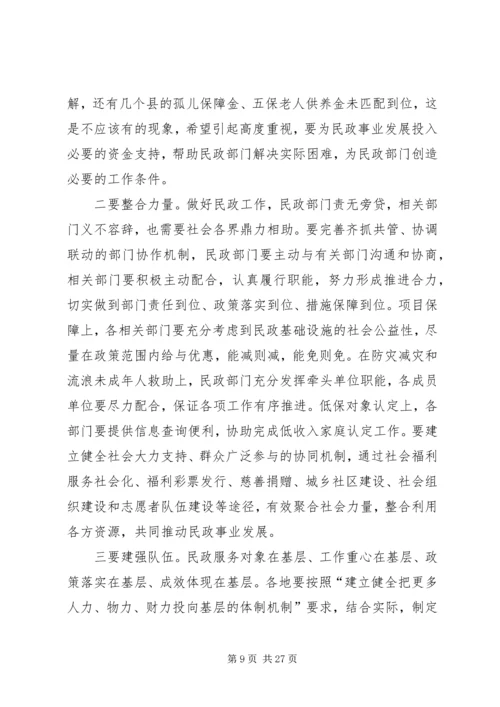 解，还有几个县的孤儿保障金、五保老人供养金未匹配到位，这是不应该有的现象，希望引起高度重视，要为民政事业发展投入必要的资金支持，帮助民政部门解决实际困难，为民政部门创造必要的工作条件。

二要整合力量。做好民政工作，民政部门责无旁贷，相关部门义不容辞，也需要社会各界鼎力相助。要完善齐抓共管、协调联动的部门协作机制，民政部门要主动与有关部门沟通和协商，相关部门要积极主动配合，认真履行职能，努力形成推进合力，切实做到部门责任到位、政策落实到位、措施保障到位。项目保障上，各相关部门要充分考虑到民政基础设施的社会公益性，尽量在政策范围内给与优惠，能减则减，能免则免。在防灾减灾和流浪未成年人救助上，民政部门充分发挥牵头单位职能，各成员单位要尽力配合，保证各项工作有序推进。低保对象认定上，各部门要提供信息查询便利，协助完成低收入家庭认定工作。要建立健全社会大力支持、群众广泛参与的协同机制，通过社会福利服务社会化、福利彩票发行、慈善捐赠、城乡社区建设、社会组织建设和志愿者队伍建设等途径，有效聚合社会力量，整合利用各方资源，共同推动民政事业发展。

三要建强队伍。民政服务对象在基层、工作重心在基层、政策落实在基层、成效体现在基层。各地要按照“建立健全把更多人力、物力、财力投向基层的体制机制”要求，结合实际，制定

第 9 页 共 27 页